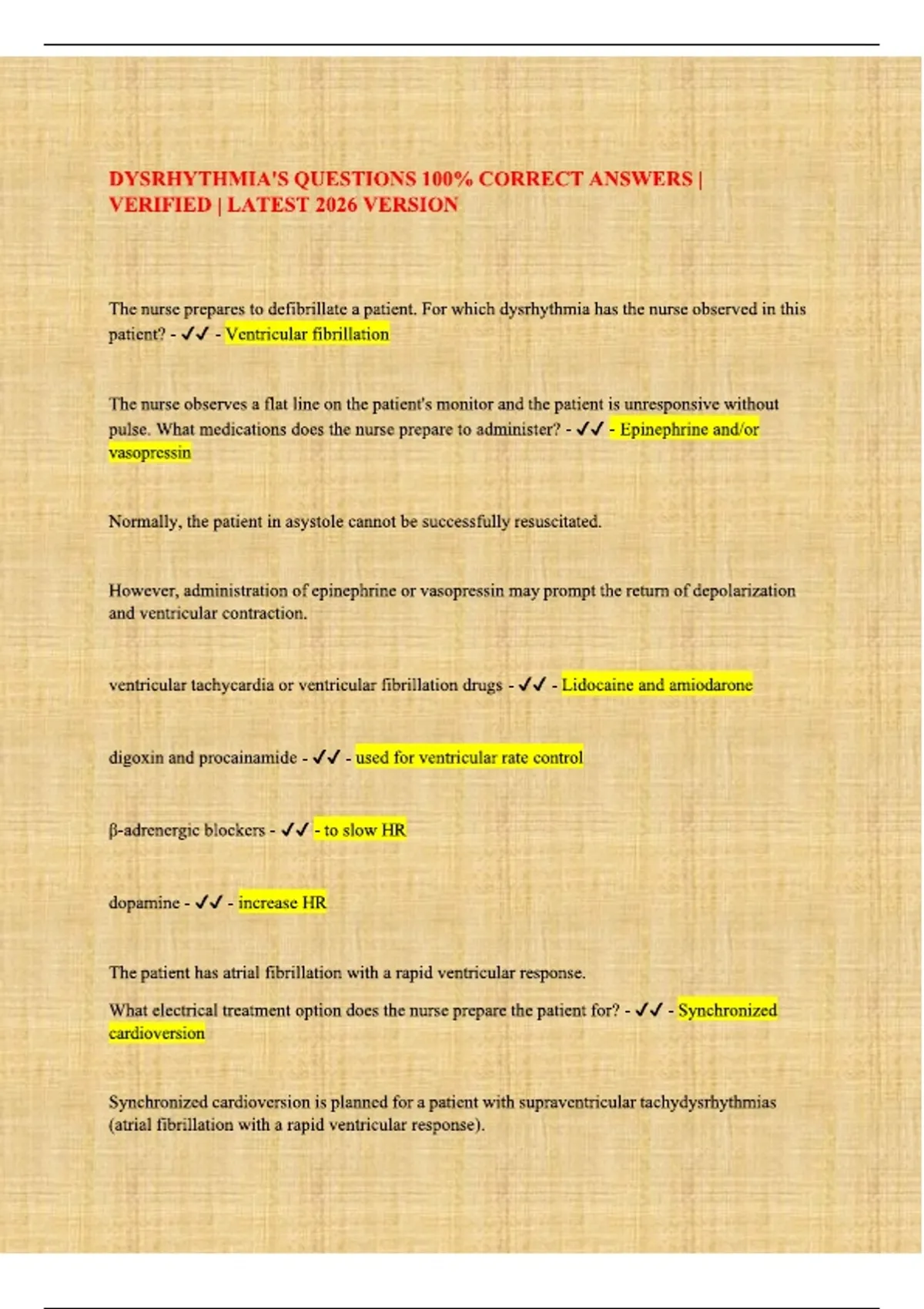 DYSRHYTHMIA'S QUESTIONS 100% CORRECT ANSWERS | VERIFIED | LATEST 2026 VERSION

The nurse prepares to defibrillate a patient. For which dysrhythmia has the nurse observed in this patient? - ✓✓ - Ventricular fibrillation

The nurse observes a flat line on the patient's monitor and the patient is unresponsive without pulse. What medications does the nurse prepare to administer? - ✓✓ - Epinephrine and/or vasopressin

Normally, the patient in asystole cannot be successfully resuscitated.

However, administration of epinephrine or vasopressin may prompt the return of depolarization and ventricular contraction.

ventricular tachycardia or ventricular fibrillation drugs - ✓✓ - Lidocaine and amiodarone

digoxin and procainamide - ✓✓ - used for ventricular rate control

β-adrenergic blockers - ✓✓ - to slow HR

dopamine - ✓✓ - increase HR

The patient has atrial fibrillation with a rapid ventricular response.

What electrical treatment option does the nurse prepare the patient for? - ✓✓ - Synchronized cardioversion

Synchronized cardioversion is planned for a patient with supraventricular tachydysrhythmias (atrial fibrillation with a rapid ventricular response).